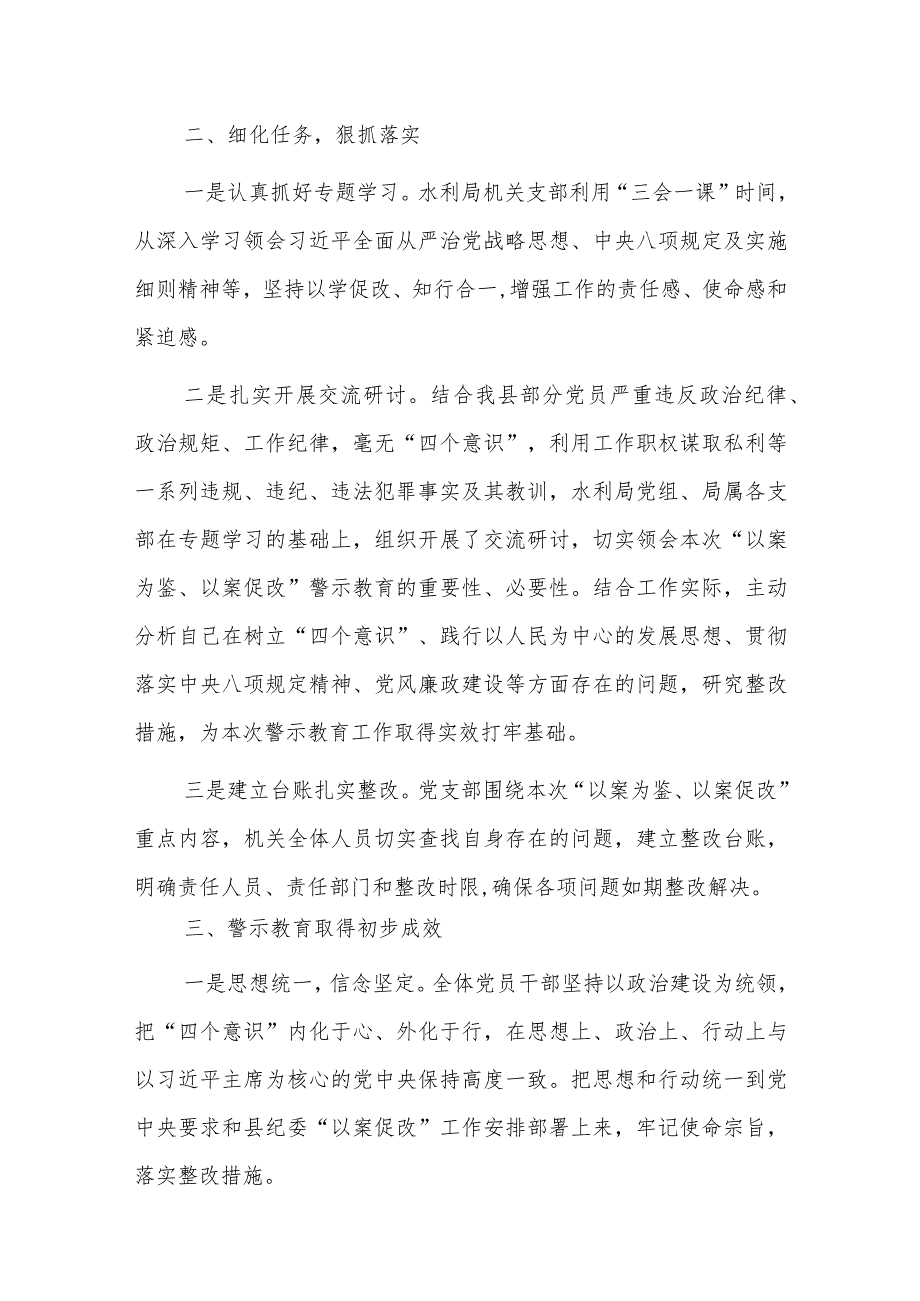 二、细化任务，狠抓落实

一是认真抓好专题学习。水利局机关支部利用“三会一课”时间，从深入学习领会习近平全面从严治党战略思想、中央八项规定及实施细则精神等，坚持以学促改、知行合一,增强工作的责任感、使命感和紧迫感。

二是扎实开展交流研讨。结合我县部分党员严重违反政治纪律、政治规矩、工作纪律，毫无“四个意识”，利用工作职权谋取私利等一系列违规、违纪、违法犯罪事实及其教训，水利局党组、局属各支部在专题学习的基础上，组织开展了交流研讨，切实领会本次“以案为鉴、以案促改”警示教育的重要性、必要性。结合工作实际，主动分析自己在树立“四个意识”、践行以人民为中心的发展思想、贯彻落实中央八项规定精神、党风廉政建设等方面存在的问题，研究整改措施，为本次警示教育工作取得实效打牢基础。

三是建立台账扎实整改。党支部围绕本次“以案为鉴、以案促改”重点内容，机关全体人员切实查找自身存在的问题，建立整改台账，明确责任人员、责任部门和整改时限,确保各项问题如期整改解决。

三、警示教育取得初步成效

一是思想统一，信念坚定。全体党员干部坚持以政治建设为统领，把“四个意识”内化于心、外化于行，在思想上、政治上、行动上与以习近平主席为核心的党中央保持高度一致。把思想和行动统一到党中央要求和县纪委“以案促改”工作安排部署上来，牢记使命宗旨，落实整改措施。